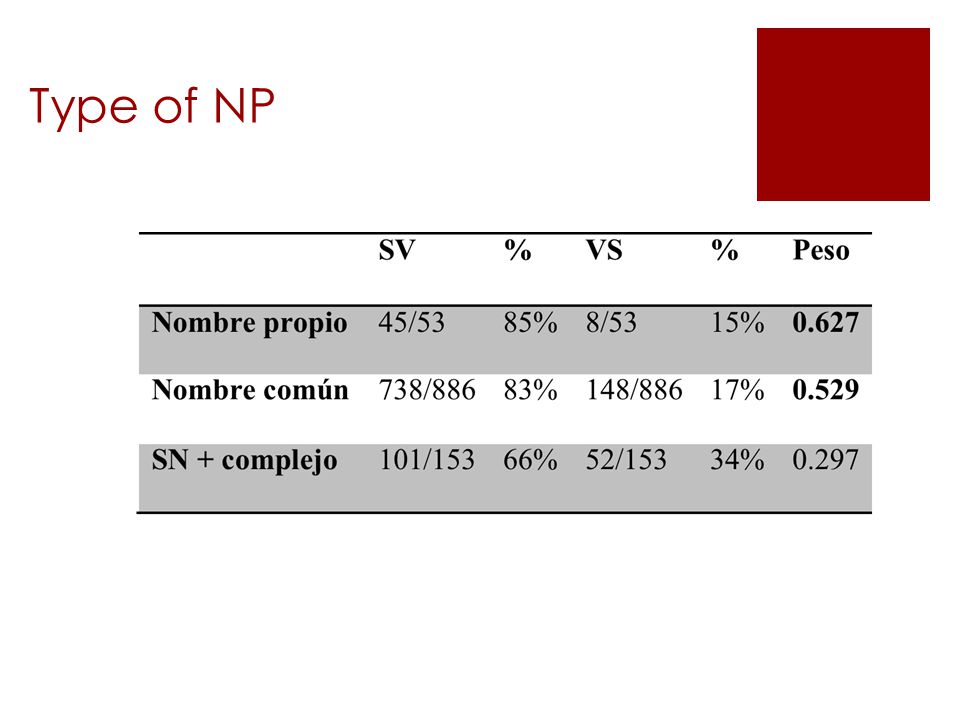 Type of NP

| | SV | % | VS | % | Peso |
|---|---|---|---|---|---|
| Nombre propio | 45/53 | 85% | 8/53 | 15% | 0.627 |
| Nombre común | 738/886 | 83% | 148/886 | 17% | 0.529 |
| SN + complejo | 101/153 | 66% | 52/153 | 34% | 0.297 |